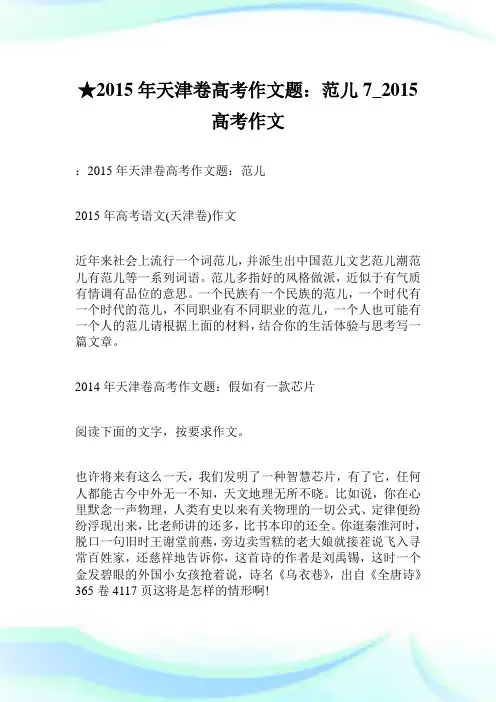 ★2015 年天津卷高考作文题：范儿 7_2015 高考作文

：2015 年天津卷高考作文题：范儿

2015 年高考语文(天津卷)作文

近年来社会上流行一个词范儿，并派生出中国范儿文艺范儿潮范儿有范儿等一系列词语。范儿多指好的风格做派，近似于有气质有情调有品位的意思。一个民族有一个民族的范儿，一个时代有一个时代的范儿，不同职业有不同职业的范儿，一个人也可能有一个人的范儿请根据上面的材料，结合你的生活体验与思考写一篇文章。

2014 年天津卷高考作文题：假如有一款芯片

阅读下面的文字，按要求作文。

也许将来有这么一天，我们发明了一种智慧芯片，有了它，任何人都能古今中外无一不知，天文地理无所不晓。比如说，你在心里默念一声物理，人类有史以来有关物理的一切公式、定律便纷纷浮现出来，比老师讲的还多，比书本印的还全。你逛秦淮河时，脱口一句旧时王谢堂前燕，旁边卖雪糕的老大娘就接茬说飞入寻常百姓家，还慈祥地告诉你，这首诗的作者是刘禹锡，这时一个金发碧眼的外国小女孩抢着说，诗名《乌衣巷》，出自《全唐诗》365 卷 4117 页这将是怎样的情形啊!